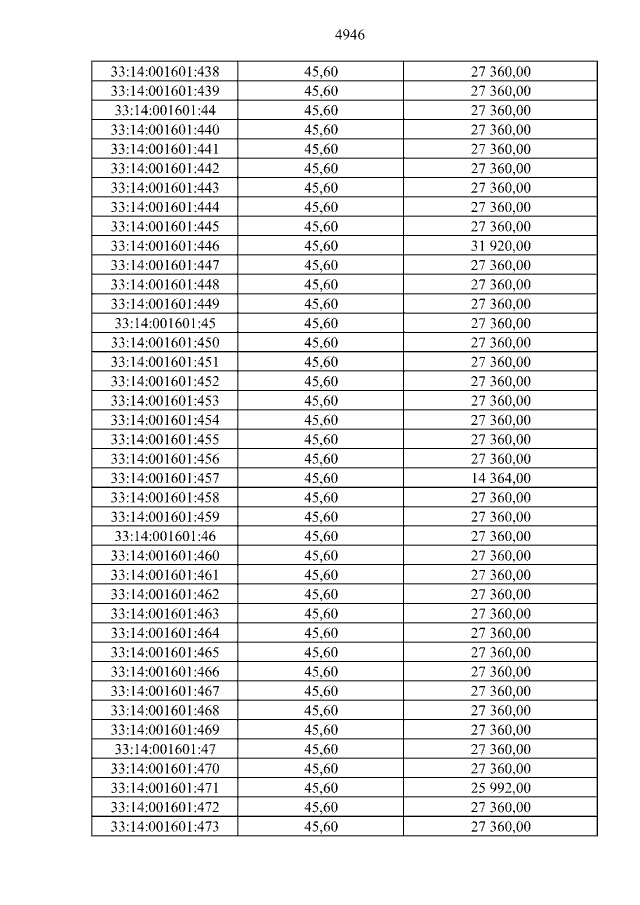 4946

| 33:14:001601:438 | 45,60 | 27 360,00 |
|---|---|---|
| 33:14:001601:439 | 45,60 | 27 360,00 |
| 33:14:001601:44 | 45,60 | 27 360,00 |
| 33:14:001601:440 | 45,60 | 27 360,00 |
| 33:14:001601:441 | 45,60 | 27 360,00 |
| 33:14:001601:442 | 45,60 | 27 360,00 |
| 33:14:001601:443 | 45,60 | 27 360,00 |
| 33:14:001601:444 | 45,60 | 27 360,00 |
| 33:14:001601:445 | 45,60 | 27 360,00 |
| 33:14:001601:446 | 45,60 | 31 920,00 |
| 33:14:001601:447 | 45,60 | 27 360,00 |
| 33:14:001601:448 | 45,60 | 27 360,00 |
| 33:14:001601:449 | 45,60 | 27 360,00 |
| 33:14:001601:45 | 45,60 | 27 360,00 |
| 33:14:001601:450 | 45,60 | 27 360,00 |
| 33:14:001601:451 | 45,60 | 27 360,00 |
| 33:14:001601:452 | 45,60 | 27 360,00 |
| 33:14:001601:453 | 45,60 | 27 360,00 |
| 33:14:001601:454 | 45,60 | 27 360,00 |
| 33:14:001601:455 | 45,60 | 27 360,00 |
| 33:14:001601:456 | 45,60 | 27 360,00 |
| 33:14:001601:457 | 45,60 | 14 364,00 |
| 33:14:001601:458 | 45,60 | 27 360,00 |
| 33:14:001601:459 | 45,60 | 27 360,00 |
| 33:14:001601:46 | 45,60 | 27 360,00 |
| 33:14:001601:460 | 45,60 | 27 360,00 |
| 33:14:001601:461 | 45,60 | 27 360,00 |
| 33:14:001601:462 | 45,60 | 27 360,00 |
| 33:14:001601:463 | 45,60 | 27 360,00 |
| 33:14:001601:464 | 45,60 | 27 360,00 |
| 33:14:001601:465 | 45,60 | 27 360,00 |
| 33:14:001601:466 | 45,60 | 27 360,00 |
| 33:14:001601:467 | 45,60 | 27 360,00 |
| 33:14:001601:468 | 45,60 | 27 360,00 |
| 33:14:001601:469 | 45,60 | 27 360,00 |
| 33:14:001601:47 | 45,60 | 27 360,00 |
| 33:14:001601:470 | 45,60 | 27 360,00 |
| 33:14:001601:471 | 45,60 | 25 992,00 |
| 33:14:001601:472 | 45,60 | 27 360,00 |
| 33:14:001601:473 | 45,60 | 27 360,00 |